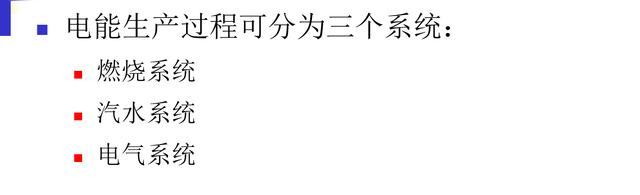 电能生产过程可分为三个系统：

燃烧系统

汽水系统

电气系统